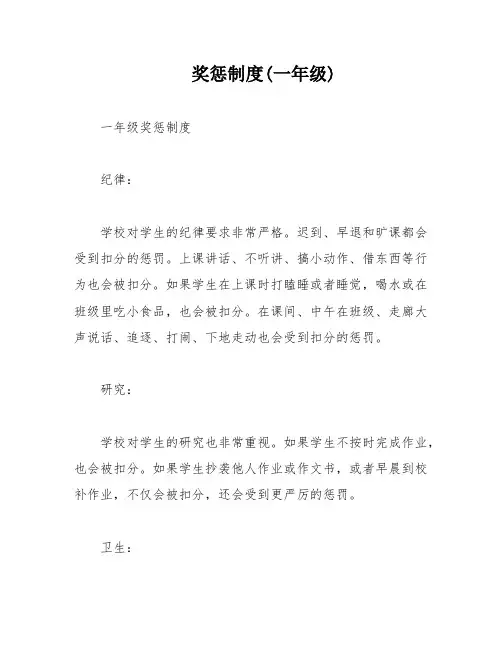 奖惩制度(一年级)

一年级奖惩制度

纪律：

学校对学生的纪律要求非常严格。迟到、早退和旷课都会受到扣分的惩罚。上课讲话、不听讲、搞小动作、借东西等行为也会被扣分。如果学生在上课时打瞌睡或者睡觉，喝水或在班级里吃小食品，也会被扣分。在课间、中午在班级、走廊大声说话、追逐、打闹、下地走动也会受到扣分的惩罚。

研究：

学校对学生的研究也非常重视。如果学生不按时完成作业，也会被扣分。如果学生抄袭他人作业或作文书，或者早晨到校补作业，不仅会被扣分，还会受到更严厉的惩罚。

卫生：